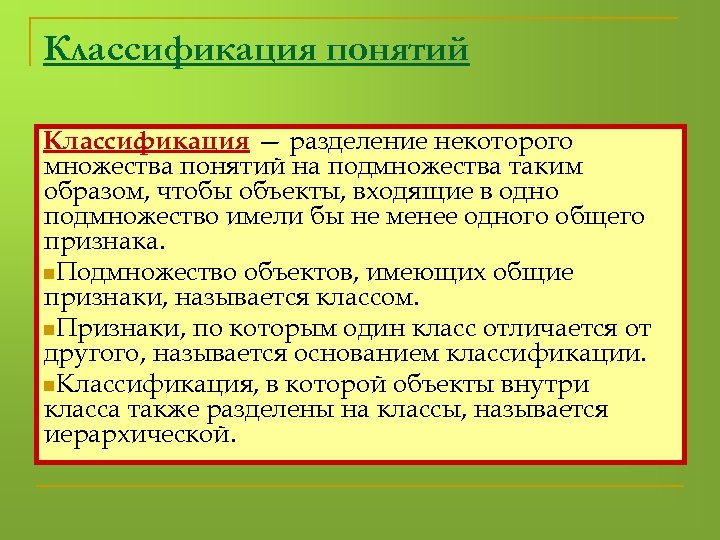 Классификация понятий

Классификация — разделение некоторого множества понятий на подмножества таким образом, чтобы объекты, входящие в одно подмножество имели бы не менее одного общего признака.

Подмножество объектов, имеющих общие признаки, называется классом.

Признаки, по которым один класс отличается от другого, называется основанием классификации.

Классификация, в которой объекты внутри класса также разделены на классы, называется иерархической.